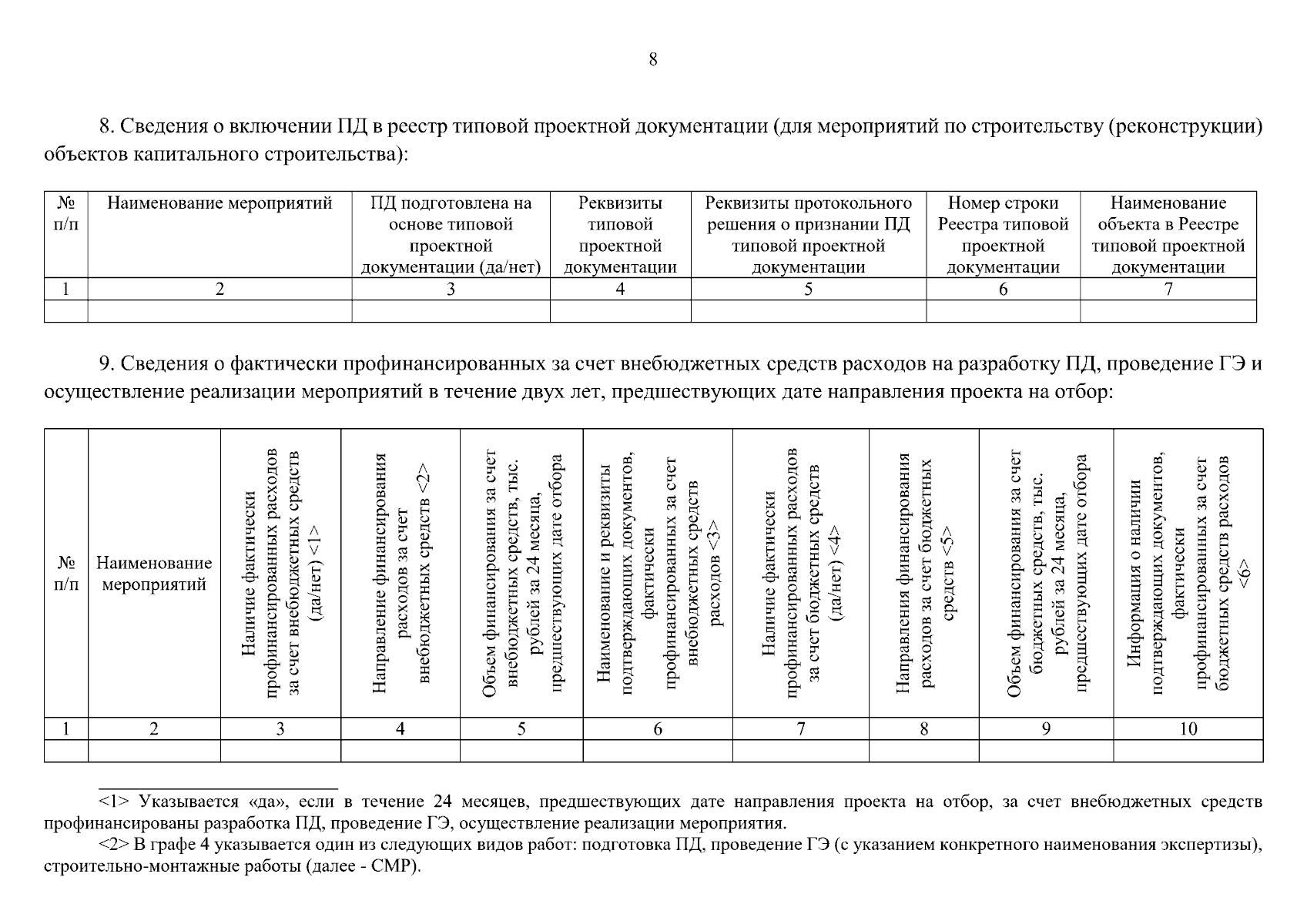 8

8. Сведения о включении ПД в реестр типовой проектной документации (для мероприятий по строительству (реконструкции) объектов капитального строительства):

| № п/п | Наименование мероприятий | ПД подготовлена на основе типовой проектной документации (да/нет) | Реквизиты типовой проектной документации | Реквизиты протокольного решения о признании ПД типовой проектной документации | Номер строки Реестра типовой проектной документации | Наименование объекта в Реестре типовой проектной документации |
|---|---|---|---|---|---|---|
| 1 | 2 | 3 | 4 | 5 | 6 | 7 |
| | | | | | | |

9. Сведения о фактически профинансированных за счет внебюджетных средств расходов на разработку ПД, проведение ГЭ и осуществление реализации мероприятий в течение двух лет, предшествующих дате направления проекта на отбор:

| № п/п | Наименование мероприятий | Наличие фактически профинансированных расходов за счет внебюджетных средств (да/нет) <1> | Направление финансирования расходов за счет внебюджетных средств <2> | Объем финансирования за счет внебюджетных средств, тыс. рублей за 24 месяца, предшествующих дате отбора | Наименование и реквизиты подтверждающих документов, фактически профинансированных за счет внебюджетных средств расходов <3> | Наличие фактически профинансированных расходов за счет бюджетных средств (да/нет) <4> | Направления финансирования расходов за счет бюджетных средств <5> | Объем финансирования за счет бюджетных средств, тыс. рублей за 24 месяца, предшествующих дате отбора | Информация о наличии подтверждающих документов, фактически профинансированных за счет бюджетных средств расходов <6> |
|---|---|---|---|---|---|---|---|---|---|
| 1 | 2 | 3 | 4 | 5 | 6 | 7 | 8 | 9 | 10 |
| | | | | | | | | | |

<1> Указывается «да», если в течение 24 месяцев, предшествующих дате направления проекта на отбор, за счет внебюджетных средств профинансированы разработка ПД, проведение ГЭ, осуществление реализации мероприятия.
<2> В графе 4 указывается один из следующих видов работ: подготовка ПД, проведение ГЭ (с указанием конкретного наименования экспертизы), строительно-монтажные работы (далее - СМР).